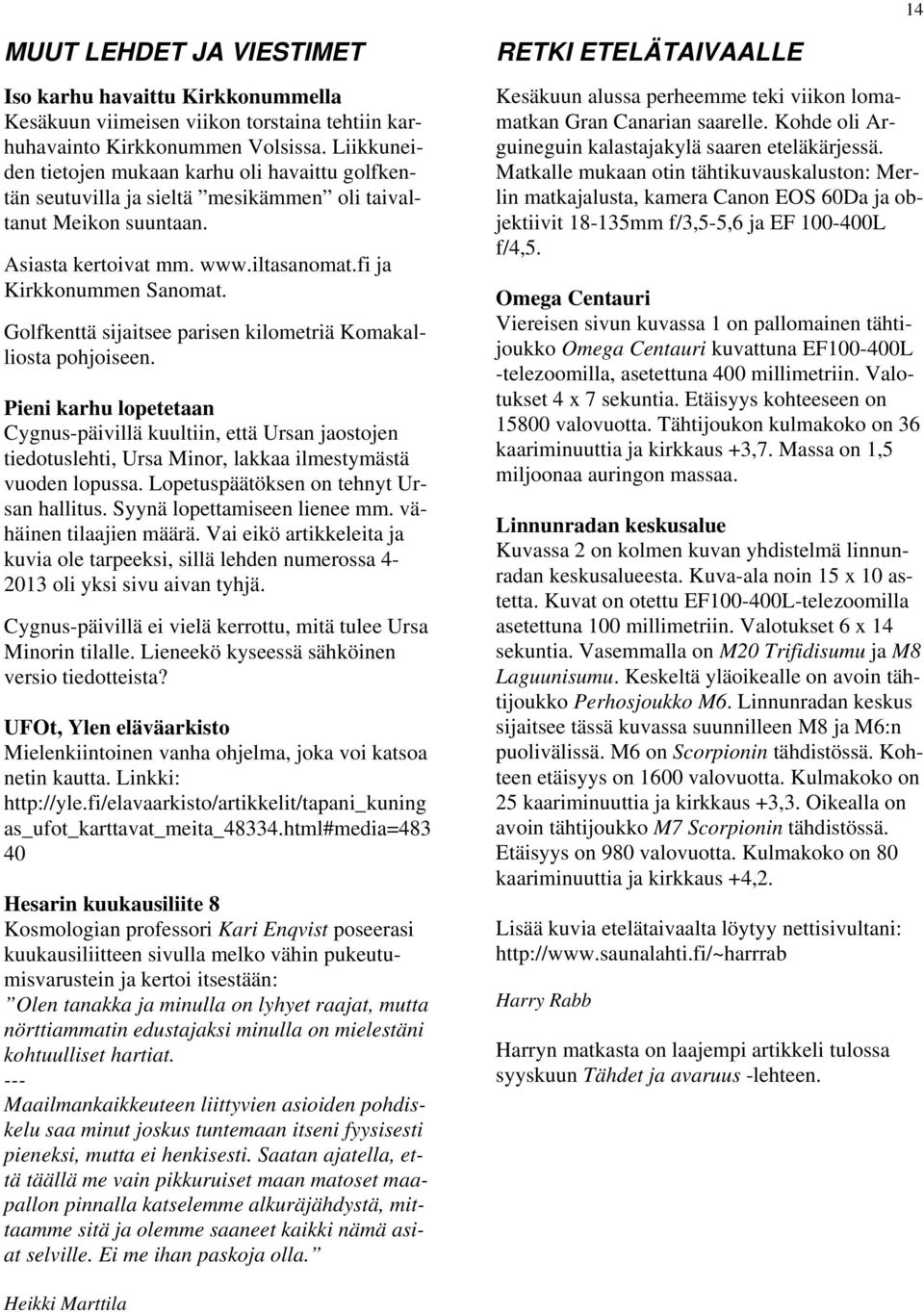 14

MUUT LEHDET JA VIESTIMET

Iso karhu havaittu Kirkkonummella
Kesäkuun viimeisen viikon torstaina tehtiin karhuhavainto Kirkkonummen Volsissa. Liikkuneiden tietojen mukaan karhu oli havaittu golfkentän seutuvilla ja sieltä ”mesikämmen” oli taivaltanut Meikon suuntaan.

Asiasta kertoivat mm. www.iltasanomat.fi ja Kirkkonummen Sanomat.

Golfkenttä sijaitsee parisen kilometriä Komakalliosta pohjoiseen.

Pieni karhu lopetetaan
Cygnus-päivillä kuultiin, että Ursan jaostojen tiedotuslehti, Ursa Minor, lakkaa ilmestymästä vuoden lopussa. Lopetuspäätöksen on tehnyt Ursan hallitus. Syynä lopettamiseen lienee mm. vähäinen tilaajien määrä. Vai eikö artikkeleita ja kuvia ole tarpeeksi, sillä lehden numerossa 4-2013 oli yksi sivu aivan tyhjä.

Cygnus-päivillä ei vielä kerrottu, mitä tulee Ursa Minorin tilalle. Lieneekö kyseessä sähköinen versio tiedotteista?

UFOt, Ylen eläväarkisto
Mielenkiintoinen vanha ohjelma, joka voi katsoa netin kautta. Linkki: http://yle.fi/elavaarkisto/artikkelit/tapani_kuning as_ufot_karttavat_meita_48334.html#media=483 40

Hesarin kuukausiliite 8
Kosmologian professori Kari Enqvist poseerasi kuukausiliitteen sivulla melko vähin pukeutumisvarustein ja kertoi itsestään:
”Olen tanakka ja minulla on lyhyet raajat, mutta nörttiammatin edustajaksi minulla on mielestäni kohtuulliset hartiat.
---
Maailmankaikkeuteen liittyvien asioiden pohdiskelu saa minut joskus tuntemaan itseni fyysisesti pieneksi, mutta ei henkisesti. Saatan ajatella, että täällä me vain pikkuruiset maan matoset maapallon pinnalla katselemme alkuräjähdystä, mittaamme sitä ja olemme saaneet kaikki nämä asiat selville. Ei me ihan paskoja olla.”

Heikki Marttila

RETKI ETELÄTAIVAALLE

Kesäkuun alussa perheemme teki viikon lomamatkan Gran Canarian saarelle. Kohde oli Arguineguin kalastajakylä saaren eteläkärjessä. Matkalle mukaan otin tähtikuvauskaluston: Merlin matkajalusta, kamera Canon EOS 60Da ja objektiivit 18-135mm f/3,5-5,6 ja EF 100-400L f/4,5.

Omega Centauri
Viereisen sivun kuvassa 1 on pallomainen tähtijoukko Omega Centauri kuvattuna EF100-400L -telezoomilla, asetettuna 400 millimetriin. Valotukset 4 x 7 sekuntia. Etäisyys kohteeseen on 15800 valovuotta. Tähtijoukon kulmakoko on 36 kaariminuuttia ja kirkkaus +3,7. Massa on 1,5 miljoonaa auringon massaa.

Linnunradan keskusalue
Kuvassa 2 on kolmen kuvan yhdistelmä linnunradan keskusalueesta. Kuva-ala noin 15 x 10 astetta. Kuvat on otettu EF100-400L-telezoomilla asetettuna 100 millimetriin. Valotukset 6 x 14 sekuntia. Vasemmalla on M20 Trifidisumu ja M8 Laguunisumu. Keskeltä yläoikealle on avoin tähtijoukko Perhosjoukko M6. Linnunradan keskus sijaitsee tässä kuvassa suunnilleen M8 ja M6:n puolivälissä. M6 on Scorpionin tähdistössä. Kohteen etäisyys on 1600 valovuotta. Kulmakoko on 25 kaariminuuttia ja kirkkaus +3,3. Oikealla on avoin tähtijoukko M7 Scorpionin tähdistössä. Etäisyys on 980 valovuotta. Kulmakoko on 80 kaariminuuttia ja kirkkaus +4,2.

Lisää kuvia etelätaivaalta löytyy nettisivultani: http://www.saunalahti.fi/~harrab

Harry Rabb

Harryn matkasta on laajempi artikkeli tulossa syyskuun Tähdet ja avaruus -lehteen.